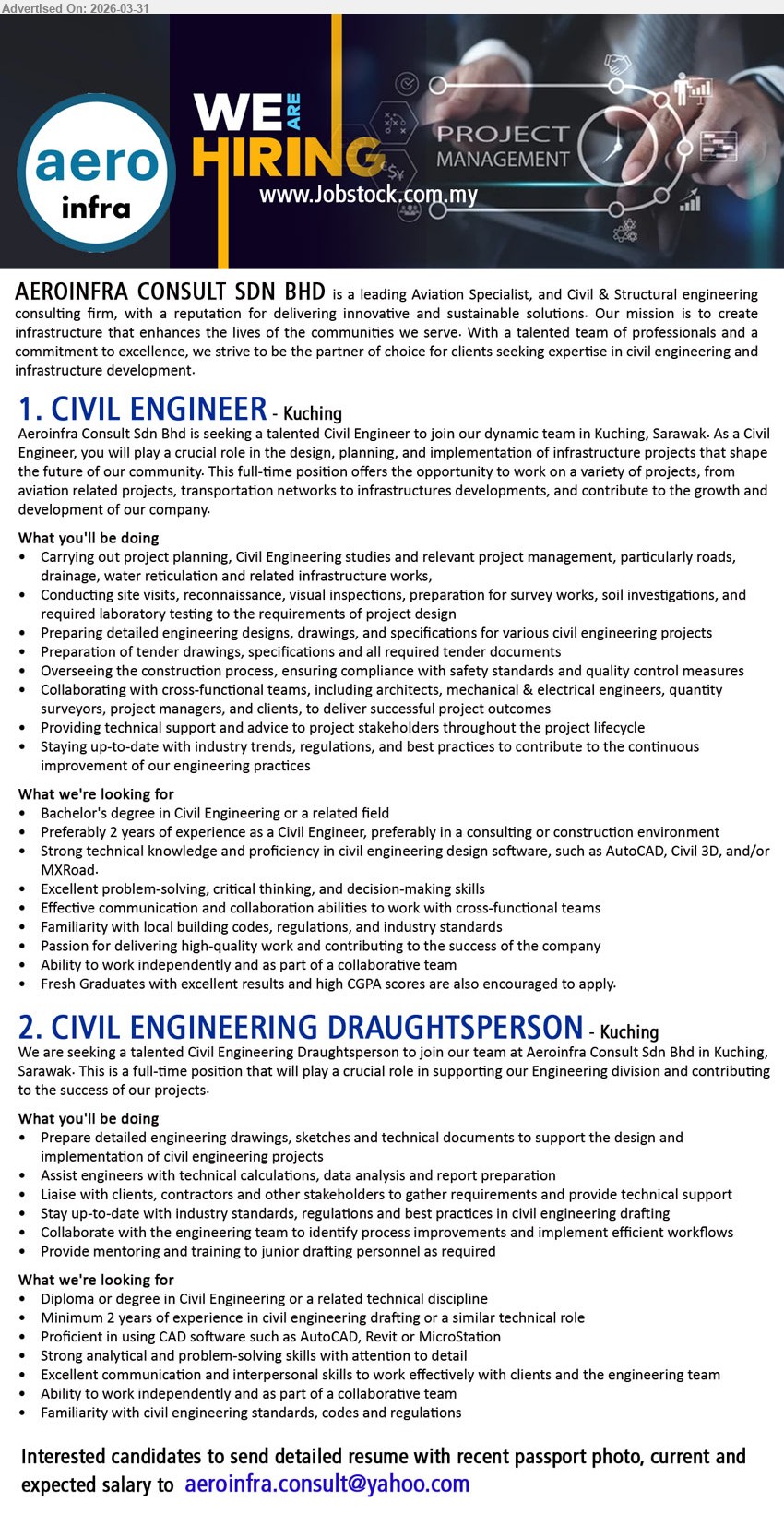 Advertised On: 2026-03-31

aero infra

WE ARE HIRING

www.Jobstock.com.my

PROJECT MANAGEMENT

AEROINFRA CONSULT SDN BHD is a leading Aviation Specialist, and Civil & Structural engineering consulting firm, with a reputation for delivering innovative and sustainable solutions. Our mission is to create infrastructure that enhances the lives of the communities we serve. With a talented team of professionals and a commitment to excellence, we strive to be the partner of choice for clients seeking expertise in civil engineering and infrastructure development.

1. CIVIL ENGINEER - Kuching

Aeroinfra Consult Sdn Bhd is seeking a talented Civil Engineer to join our dynamic team in Kuching, Sarawak. As a Civil Engineer, you will play a crucial role in the design, planning, and implementation of infrastructure projects that shape the future of our community. This full-time position offers the opportunity to work on a variety of projects, from aviation related projects, transportation networks to infrastructures developments, and contribute to the growth and development of our company.

What you'll be doing
• Carrying out project planning, Civil Engineering studies and relevant project management, particularly roads, drainage, water reticulation and related infrastructure works,
• Conducting site visits, reconnaissance, visual inspections, preparation for survey works, soil investigations, and required laboratory testing to the requirements of project design
• Preparing detailed engineering designs, drawings, and specifications for various civil engineering projects
• Preparation of tender drawings, specifications and all required tender documents
• Overseeing the construction process, ensuring compliance with safety standards and quality control measures
• Collaborating with cross-functional teams, including architects, mechanical & electrical engineers, quantity surveyors, project managers, and clients, to deliver successful project outcomes
• Providing technical support and advice to project stakeholders throughout the project lifecycle
• Staying up-to-date with industry trends, regulations, and best practices to contribute to the continuous improvement of our engineering practices

What we're looking for
• Bachelor's degree in Civil Engineering or a related field
• Preferably 2 years of experience as a Civil Engineer, preferably in a consulting or construction environment
• Strong technical knowledge and proficiency in civil engineering design software, such as AutoCAD, Civil 3D, and/or MXRoad.
• Excellent problem-solving, critical thinking, and decision-making skills
• Effective communication and collaboration abilities to work with cross-functional teams
• Familiarity with local building codes, regulations, and industry standards
• Passion for delivering high-quality work and contributing to the success of the company
• Ability to work independently and as part of a collaborative team
• Fresh Graduates with excellent results and high CGPA scores are also encouraged to apply.

2. CIVIL ENGINEERING DRAUGHTSPERSON - Kuching

We are seeking a talented Civil Engineering Draughtsperson to join our team at Aeroinfra Consult Sdn Bhd in Kuching, Sarawak. This is a full-time position that will play a crucial role in supporting our Engineering division and contributing to the success of our projects.

What you'll be doing
• Prepare detailed engineering drawings, sketches and technical documents to support the design and implementation of civil engineering projects
• Assist engineers with technical calculations, data analysis and report preparation
• Liaise with clients, contractors and other stakeholders to gather requirements and provide technical support
• Stay up-to-date with industry standards, regulations and best practices in civil engineering drafting
• Collaborate with the engineering team to identify process improvements and implement efficient workflows
• Provide mentoring and training to junior drafting personnel as required

What we're looking for
• Diploma or degree in Civil Engineering or a related technical discipline
• Minimum 2 years of experience in civil engineering drafting or a similar technical role
• Proficient in using CAD software such as AutoCAD, Revit or MicroStation
• Strong analytical and problem-solving skills with attention to detail
• Excellent communication and interpersonal skills to work effectively with clients and the engineering team
• Ability to work independently and as part of a collaborative team
• Familiarity with civil engineering standards, codes and regulations

Interested candidates to send detailed resume with recent passport photo, current and expected salary to aeroinfra.consult@yahoo.com